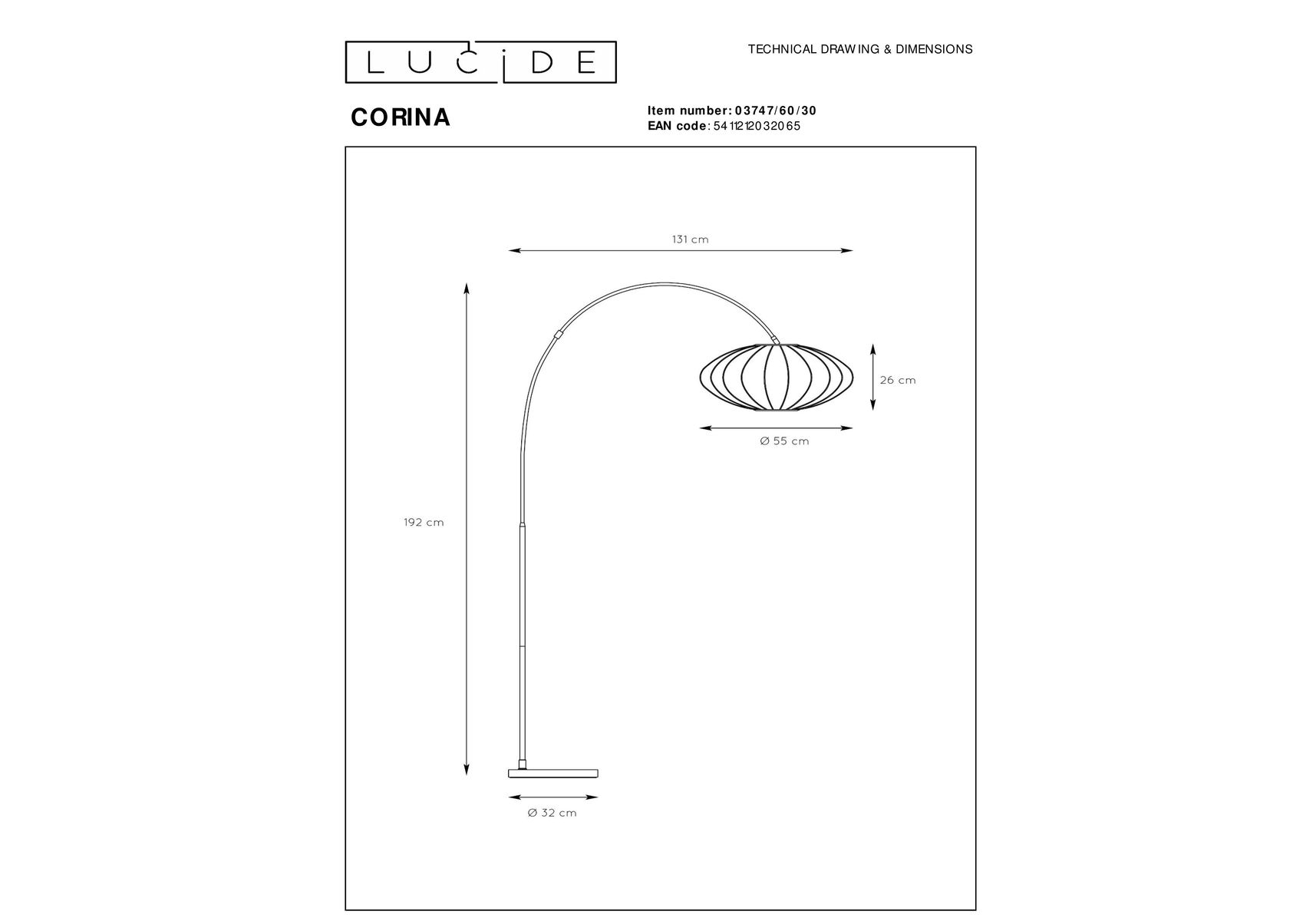 LUCIDE

TECHNICAL DRAWING & DIMENSIONS

CORINA

Item number: 03747/60/30
EAN code: 5411212032065

131 cm

26 cm

Ø 55 cm

192 cm

Ø 32 cm